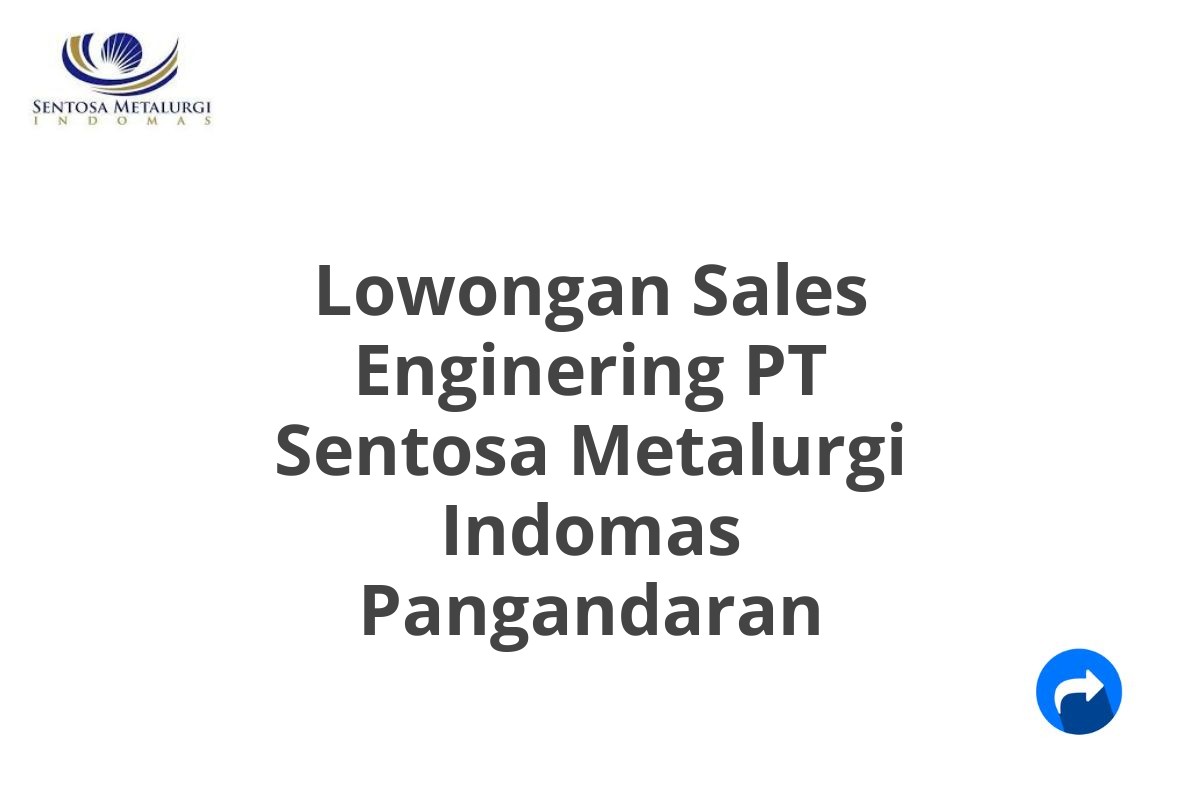 SENTOSA METALURGI
INDOMAS

Lowongan Sales Enginering PT Sentosa Metalurgi Indomas Pangandaran